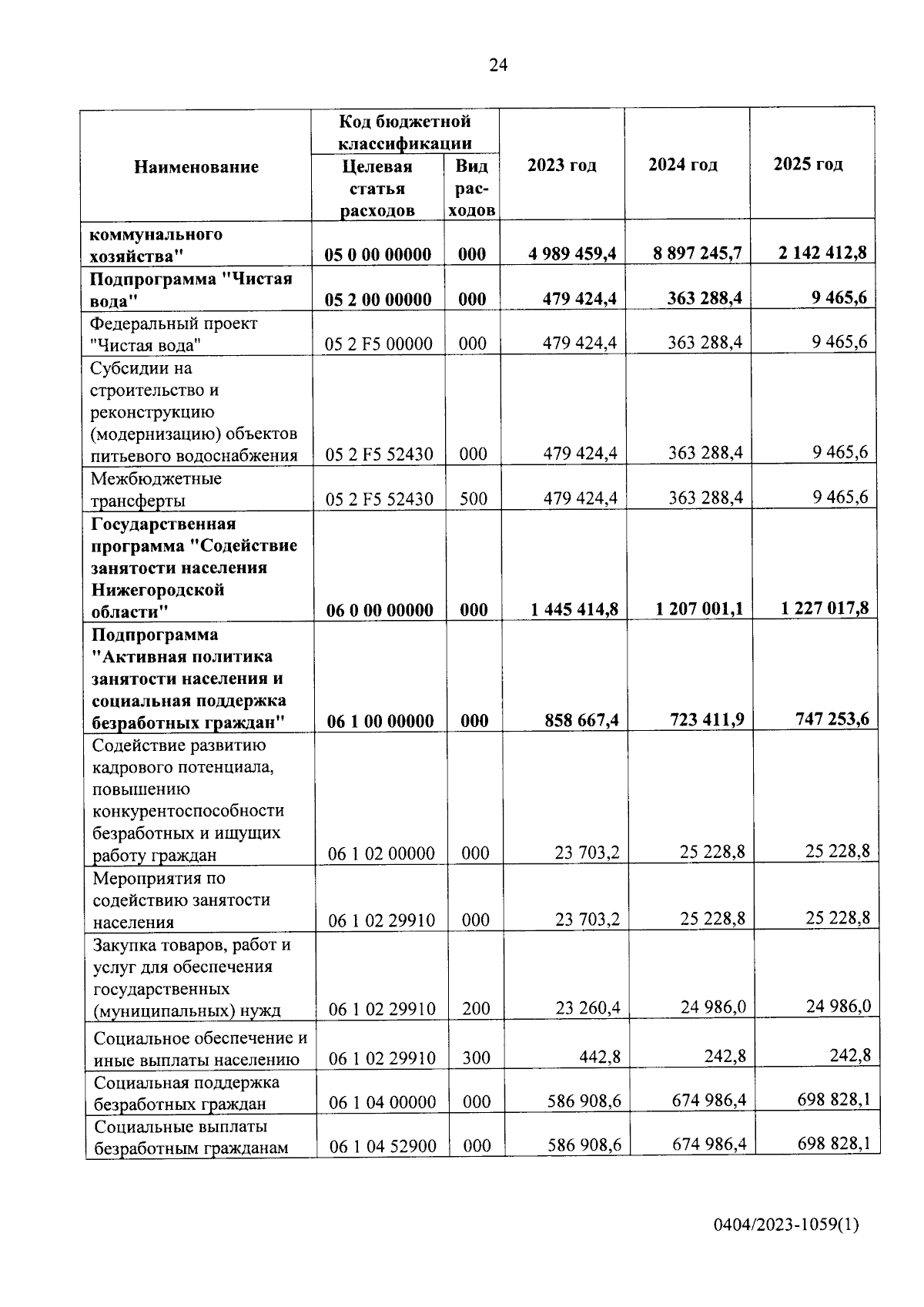 24

| Наименование | Код бюджетной классификации: Целевая статья расходов | Код бюджетной классификации: Вид расходов | 2023 год | 2024 год | 2025 год |
|---|---|---|---|---|---|
| коммунального хозяйства" | 05 0 00 00000 | 000 | 4 989 459,4 | 8 897 245,7 | 2 142 412,8 |
| Подпрограмма "Чистая вода" | 05 2 00 00000 | 000 | 479 424,4 | 363 288,4 | 9 465,6 |
| Федеральный проект "Чистая вода" | 05 2 F5 00000 | 000 | 479 424,4 | 363 288,4 | 9 465,6 |
| Субсидии на строительство и реконструкцию (модернизацию) объектов питьевого водоснабжения | 05 2 F5 52430 | 000 | 479 424,4 | 363 288,4 | 9 465,6 |
| Межбюджетные трансферты | 05 2 F5 52430 | 500 | 479 424,4 | 363 288,4 | 9 465,6 |
| Государственная программа "Содействие занятости населения Нижегородской области" | 06 0 00 00000 | 000 | 1 445 414,8 | 1 207 001,1 | 1 227 017,8 |
| Подпрограмма "Активная политика занятости населения и социальная поддержка безработных граждан" | 06 1 00 00000 | 000 | 858 667,4 | 723 411,9 | 747 253,6 |
| Содействие развитию кадрового потенциала, повышению конкурентоспособности безработных и ищущих работу граждан | 06 1 02 00000 | 000 | 23 703,2 | 25 228,8 | 25 228,8 |
| Мероприятия по содействию занятости населения | 06 1 02 29910 | 000 | 23 703,2 | 25 228,8 | 25 228,8 |
| Закупка товаров, работ и услуг для обеспечения государственных (муниципальных) нужд | 06 1 02 29910 | 200 | 23 260,4 | 24 986,0 | 24 986,0 |
| Социальное обеспечение и иные выплаты населению | 06 1 02 29910 | 300 | 442,8 | 242,8 | 242,8 |
| Социальная поддержка безработных граждан | 06 1 04 00000 | 000 | 586 908,6 | 674 986,4 | 698 828,1 |
| Социальные выплаты безработным гражданам | 06 1 04 52900 | 000 | 586 908,6 | 674 986,4 | 698 828,1 |

0404/2023-1059(1)